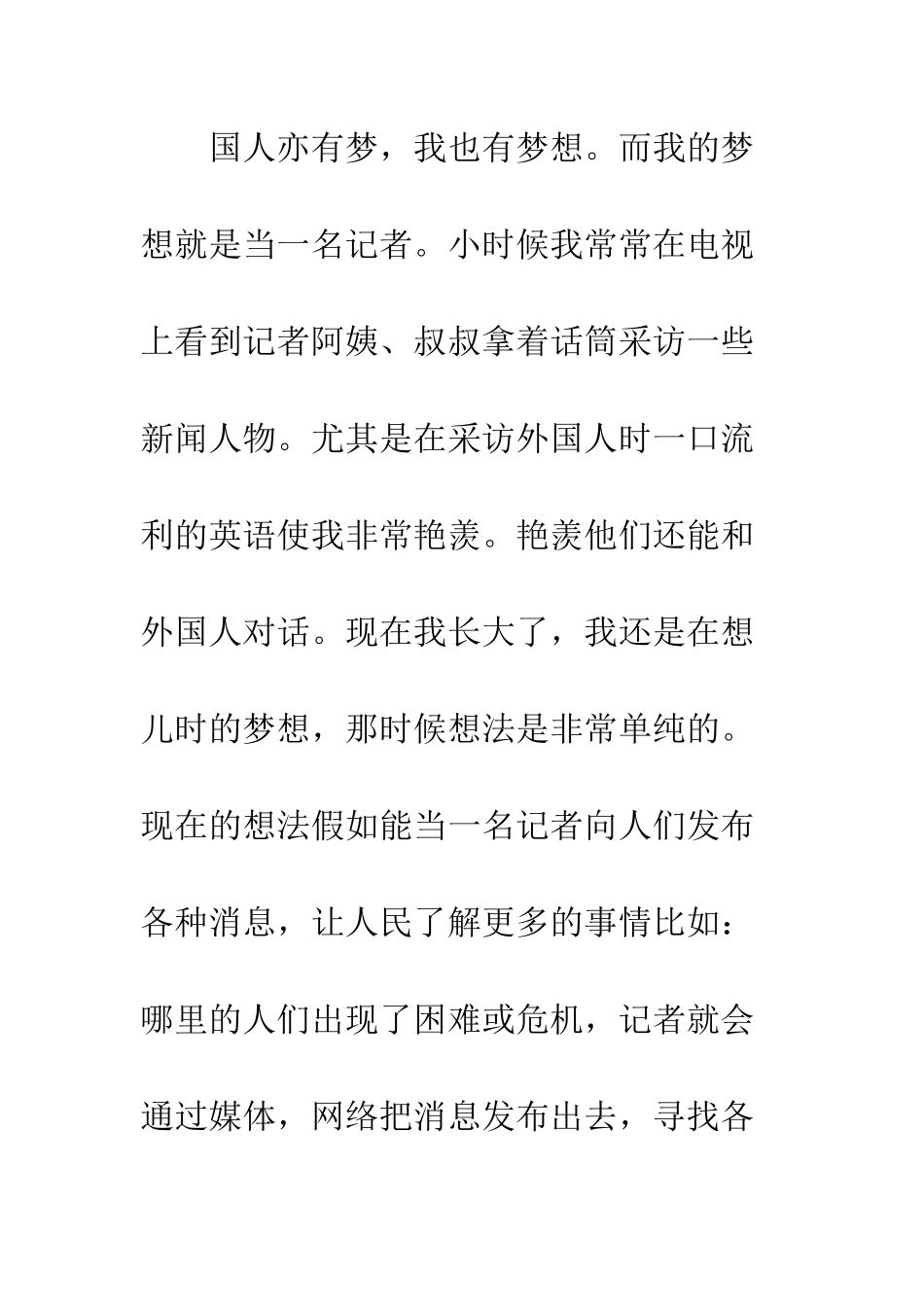 国人亦有梦，我也有梦想。而我的梦想就是当一名记者。小时候我常常在电视上看到记者阿姨、叔叔拿着话筒采访一些新闻人物。尤其是在采访外国人时一口流利的英语使我非常艳羡。艳羡他们还能和外国人对话。现在我长大了，我还是在想儿时的梦想，那时候想法是非常单纯的。现在的想法假如能当一名记者向人们发布各种消息，让人民了解更多的事情比如：哪里的人们出现了困难或危机，记者就会通过媒体，网络把消息发布出去，寻找各